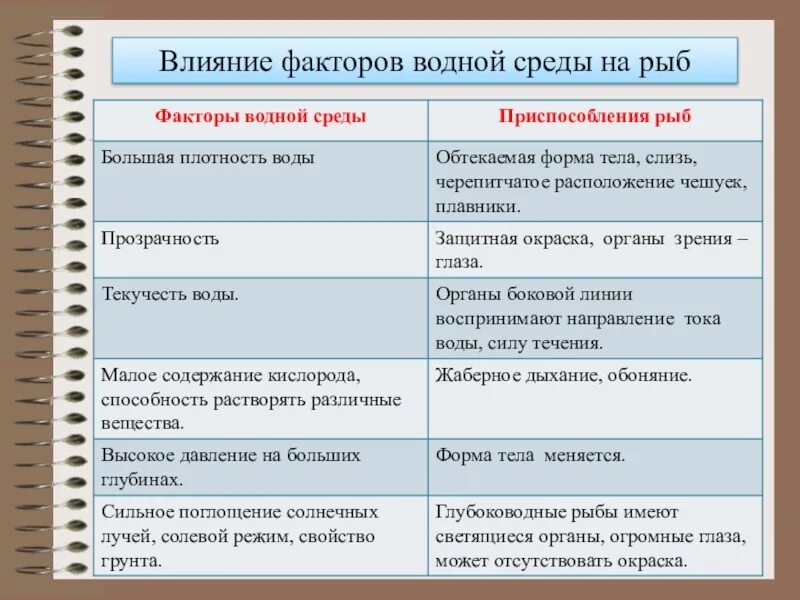 Влияние факторов водной среды на рыб

| Факторы водной среды | Приспособления рыб |
|---|---|
| Большая плотность воды | Обтекаемая форма тела, слизь, черепитчатое расположение чешуек, плавники. |
| Прозрачность | Защитная окраска, органы зрения – глаза. |
| Текучесть воды. | Органы боковой линии воспринимают направление тока воды, силу течения. |
| Малое содержание кислорода, способность растворять различные вещества. | Жаберное дыхание, обоняние. |
| Высокое давление на больших глубинах. | Форма тела меняется. |
| Сильное поглощение солнечных лучей, солевой режим, свойство грунта. | Глубоководные рыбы имеют светящиеся органы, огромные глаза, может отсутствовать окраска. |